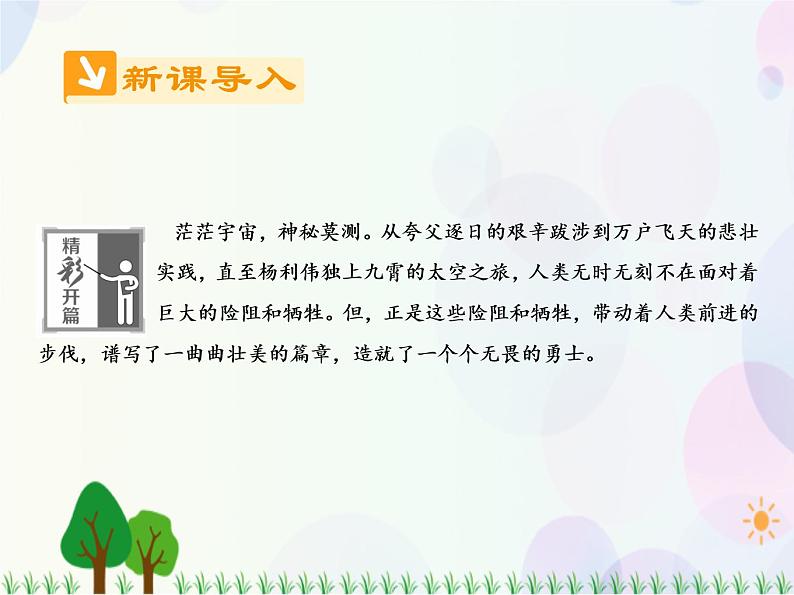 新课导入

精彩开篇

茫茫宇宙，神秘莫测。从夸父逐日的艰辛跋涉到万户飞天的悲壮实践，直至杨利伟独上九霄的太空之旅，人类无时无刻不在面对着巨大的险阻和牺牲。但，正是这些险阻和牺牲，带动着人类前进的步伐，谱写了一曲曲壮美的篇章，造就了一个个无畏的勇士。